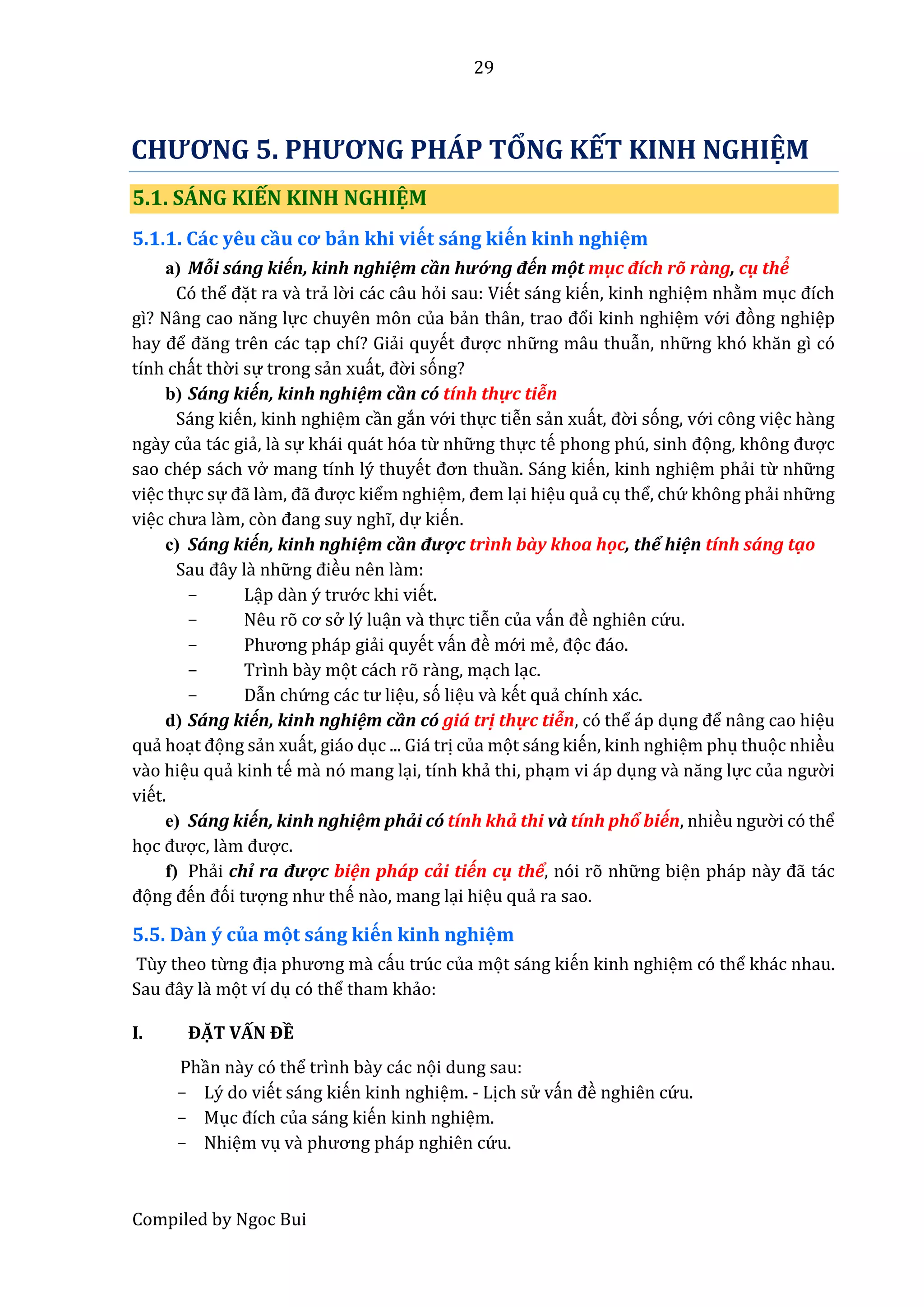 29

CHƯƠNG 5. PHƯƠNG PHÁP TỔNG KẾT KINH NGHIỆM

5.1. SÁNG KIẾN KINH NGHIỆM

5.1.1. Các yêu cầu cơ bản khi viết sáng kiến kinh nghiệm

a) Mỗi sáng kiến, kinh nghiệm cần hướng đến một mục đích rõ ràng, cụ thể

Có thể đặt ra và trả lời các câu hỏi sau: Viết sáng kiến, kinh nghiệm nhằm mục đích gì? Nâng cao năng lực chuyên môn của bản thân, trao đổi kinh nghiệm với đồng nghiệp hay để đăng trên các tạp chí? Giải quyết được những mâu thuẫn, những khó khăn gì có tính chất thời sự trong sản xuất, đời sống?

b) Sáng kiến, kinh nghiệm cần có tính thực tiễn

Sáng kiến, kinh nghiệm cần gắn với thực tiễn sản xuất, đời sống, với công việc hàng ngày của tác giả, là sự khái quát hóa từ những thực tế phong phú, sinh động, không được sao chép sách vở mang tính lý thuyết đơn thuần. Sáng kiến, kinh nghiệm phải từ những việc thực sự đã làm, đã được kiểm nghiệm, đem lại hiệu quả cụ thể, chứ không phải những việc chưa làm, còn đang suy nghĩ, dự kiến.

c) Sáng kiến, kinh nghiệm cần được trình bày khoa học, thể hiện tính sáng tạo

Sau đây là những điều nên làm:

– Lập dàn ý trước khi viết.
– Nêu rõ cơ sở lý luận và thực tiễn của vấn đề nghiên cứu.
– Phương pháp giải quyết vấn đề mới mẻ, độc đáo.
– Trình bày một cách rõ ràng, mạch lạc.
– Dẫn chứng các tư liệu, số liệu và kết quả chính xác.

d) Sáng kiến, kinh nghiệm cần có giá trị thực tiễn, có thể áp dụng để nâng cao hiệu quả hoạt động sản xuất, giáo dục ... Giá trị của một sáng kiến, kinh nghiệm phụ thuộc nhiều vào hiệu quả kinh tế mà nó mang lại, tính khả thi, phạm vi áp dụng và năng lực của người viết.

e) Sáng kiến, kinh nghiệm phải có tính khả thi và tính phổ biến, nhiều người có thể học được, làm được.

f) Phải chỉ ra được biện pháp cải tiến cụ thể, nói rõ những biện pháp này đã tác động đến đối tượng như thế nào, mang lại hiệu quả ra sao.

5.5. Dàn ý của một sáng kiến kinh nghiệm

Tùy theo từng địa phương mà cấu trúc của một sáng kiến kinh nghiệm có thể khác nhau. Sau đây là một ví dụ có thể tham khảo:

I. ĐẶT VẤN ĐỀ

Phần này có thể trình bày các nội dung sau:
– Lý do viết sáng kiến kinh nghiệm. - Lịch sử vấn đề nghiên cứu.
– Mục đích của sáng kiến kinh nghiệm.
– Nhiệm vụ và phương pháp nghiên cứu.

Compiled by Ngoc Bui